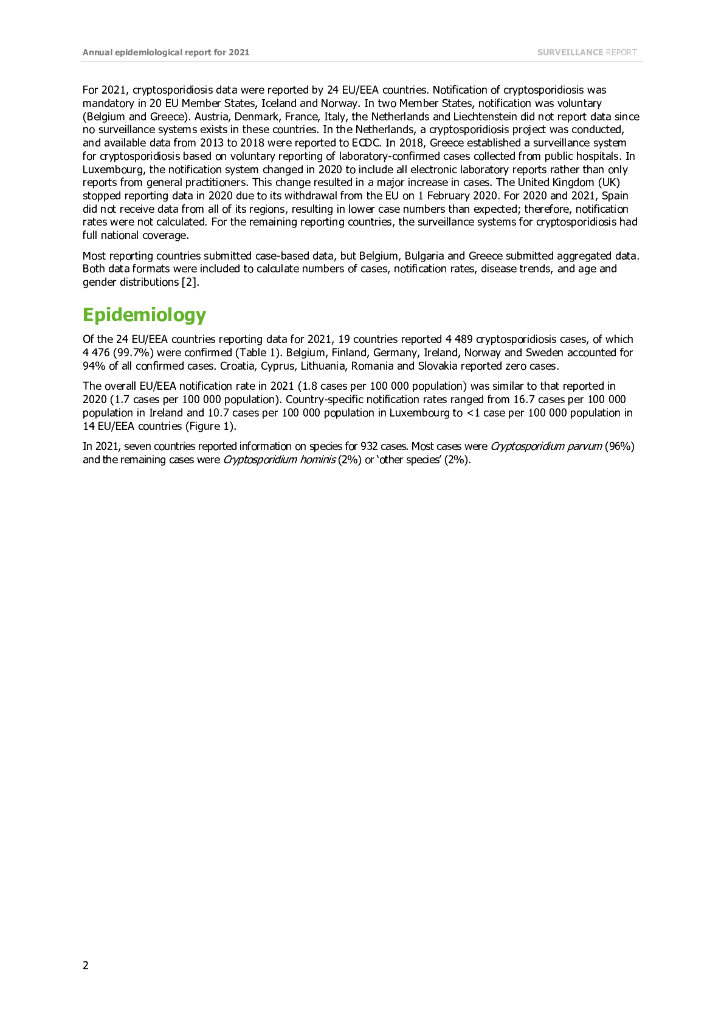 Annual epidemiological report for 2021

SURVEILLANCE REPORT

For 2021, cryptosporidiosis data were reported by 24 EU/EEA countries. Notification of cryptosporidiosis was mandatory in 20 EU Member States, Iceland and Norway. In two Member States, notification was voluntary (Belgium and Greece). Austria, Denmark, France, Italy, the Netherlands and Liechtenstein did not report data since no surveillance systems exists in these countries. In the Netherlands, a cryptosporidiosis project was conducted, and available data from 2013 to 2018 were reported to ECDC. In 2018, Greece established a surveillance system for cryptosporidiosis based on voluntary reporting of laboratory-confirmed cases collected from public hospitals. In Luxembourg, the notification system changed in 2020 to include all electronic laboratory reports rather than only reports from general practitioners. This change resulted in a major increase in cases. The United Kingdom (UK) stopped reporting data in 2020 due to its withdrawal from the EU on 1 February 2020. For 2020 and 2021, Spain did not receive data from all of its regions, resulting in lower case numbers than expected; therefore, notification rates were not calculated. For the remaining reporting countries, the surveillance systems for cryptosporidiosis had full national coverage.

Most reporting countries submitted case-based data, but Belgium, Bulgaria and Greece submitted aggregated data. Both data formats were included to calculate numbers of cases, notification rates, disease trends, and age and gender distributions [2].

Epidemiology

Of the 24 EU/EEA countries reporting data for 2021, 19 countries reported 4 489 cryptosporidiosis cases, of which 4 476 (99.7%) were confirmed (Table 1). Belgium, Finland, Germany, Ireland, Norway and Sweden accounted for 94% of all confirmed cases. Croatia, Cyprus, Lithuania, Romania and Slovakia reported zero cases.

The overall EU/EEA notification rate in 2021 (1.8 cases per 100 000 population) was similar to that reported in 2020 (1.7 cases per 100 000 population). Country-specific notification rates ranged from 16.7 cases per 100 000 population in Ireland and 10.7 cases per 100 000 population in Luxembourg to <1 case per 100 000 population in 14 EU/EEA countries (Figure 1).

In 2021, seven countries reported information on species for 932 cases. Most cases were Cryptosporidium parvum (96%) and the remaining cases were Cryptosporidium hominis (2%) or 'other species' (2%).

2